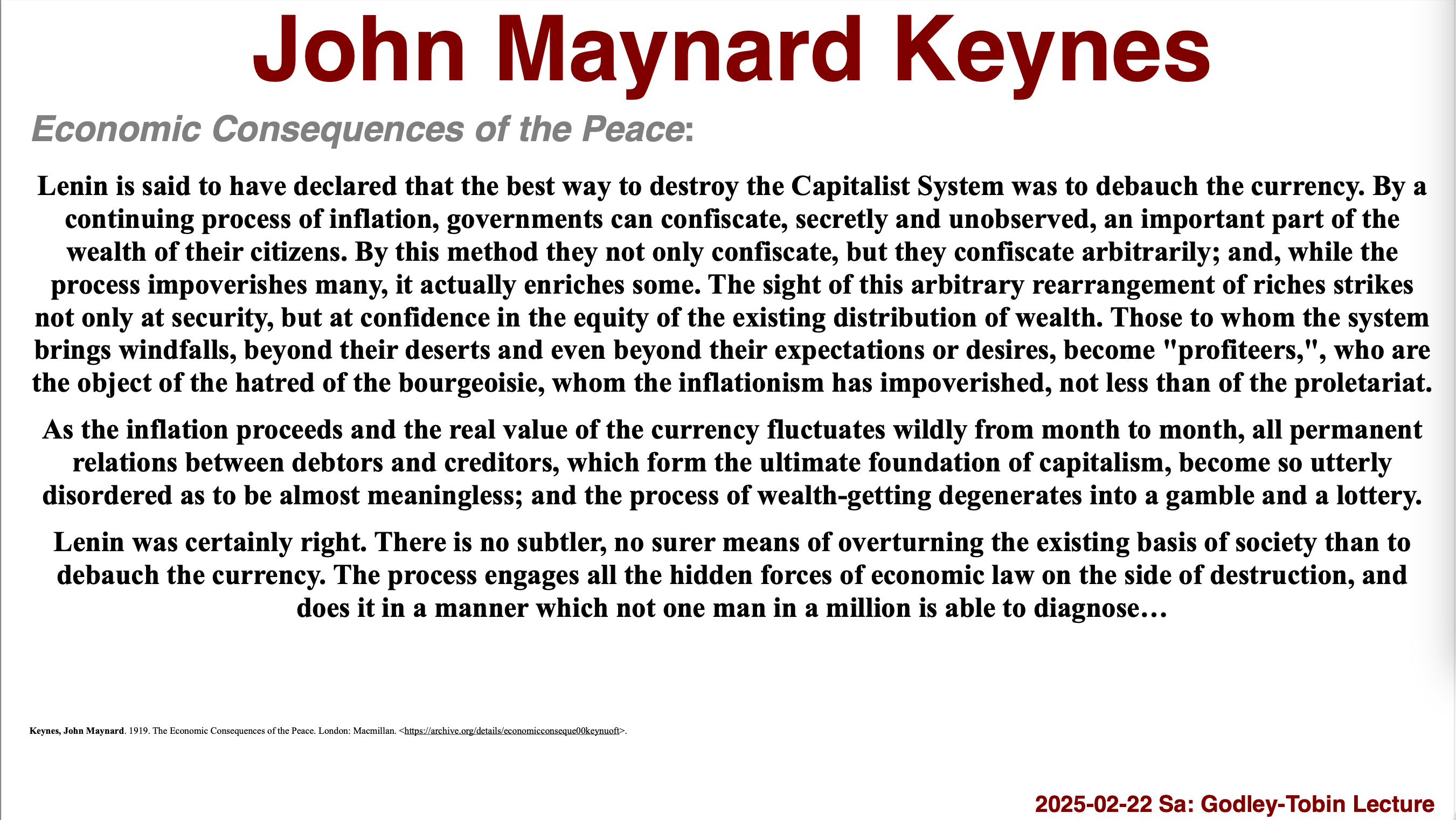 John Maynard Keynes

Economic Consequences of the Peace:

Lenin is said to have declared that the best way to destroy the Capitalist System was to debauch the currency. By a continuing process of inflation, governments can confiscate, secretly and unobserved, an important part of the wealth of their citizens. By this method they not only confiscate, but they confiscate arbitrarily; and, while the process impoverishes many, it actually enriches some. The sight of this arbitrary rearrangement of riches strikes not only at security, but at confidence in the equity of the existing distribution of wealth. Those to whom the system brings windfalls, beyond their deserts and even beyond their expectations or desires, become "profiteers,", who are the object of the hatred of the bourgeoisie, whom the inflationism has impoverished, not less than of the proletariat.

As the inflation proceeds and the real value of the currency fluctuates wildly from month to month, all permanent relations between debtors and creditors, which form the ultimate foundation of capitalism, become so utterly disordered as to be almost meaningless; and the process of wealth-getting degenerates into a gamble and a lottery.

Lenin was certainly right. There is no subtler, no surer means of overturning the existing basis of society than to debauch the currency. The process engages all the hidden forces of economic law on the side of destruction, and does it in a manner which not one man in a million is able to diagnose…

Keynes, John Maynard. 1919. The Economic Consequences of the Peace. London: Macmillan. <https://archive.org/details/economicconseque00keynuoft>.

2025-02-22 Sa: Godley-Tobin Lecture